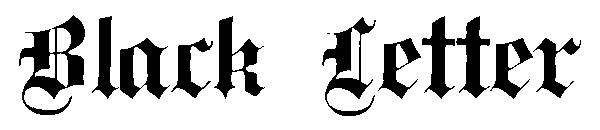 Black Letter